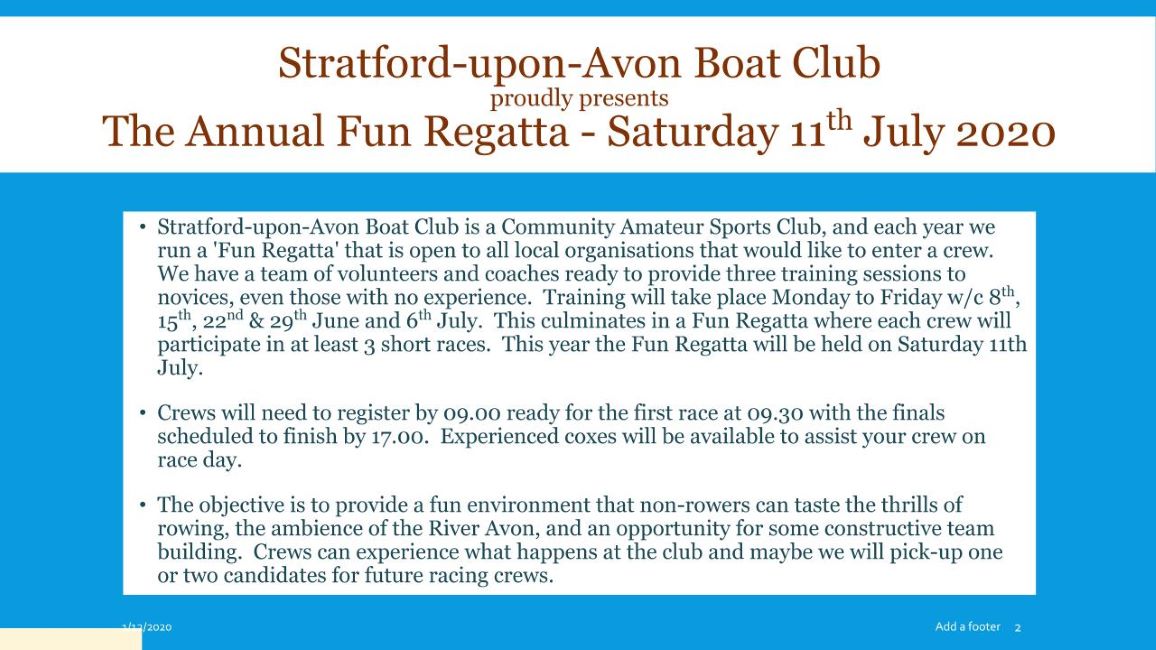 Stratford-upon-Avon Boat Club
proudly presents
The Annual Fun Regatta - Saturday 11$^{th}$ July 2020

• Stratford-upon-Avon Boat Club is a Community Amateur Sports Club, and each year we run a 'Fun Regatta' that is open to all local organisations that would like to enter a crew. We have a team of volunteers and coaches ready to provide three training sessions to novices, even those with no experience. Training will take place Monday to Friday w/c 8$^{th}$, 15$^{th}$, 22$^{nd}$ & 29$^{th}$ June and 6$^{th}$ July. This culminates in a Fun Regatta where each crew will participate in at least 3 short races. This year the Fun Regatta will be held on Saturday 11th July.

• Crews will need to register by 09.00 ready for the first race at 09.30 with the finals scheduled to finish by 17.00. Experienced coxes will be available to assist your crew on race day.

• The objective is to provide a fun environment that non-rowers can taste the thrills of rowing, the ambience of the River Avon, and an opportunity for some constructive team building. Crews can experience what happens at the club and maybe we will pick-up one or two candidates for future racing crews.

1/13/2020
Add a footer 2